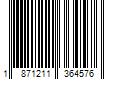 1 871211 364576